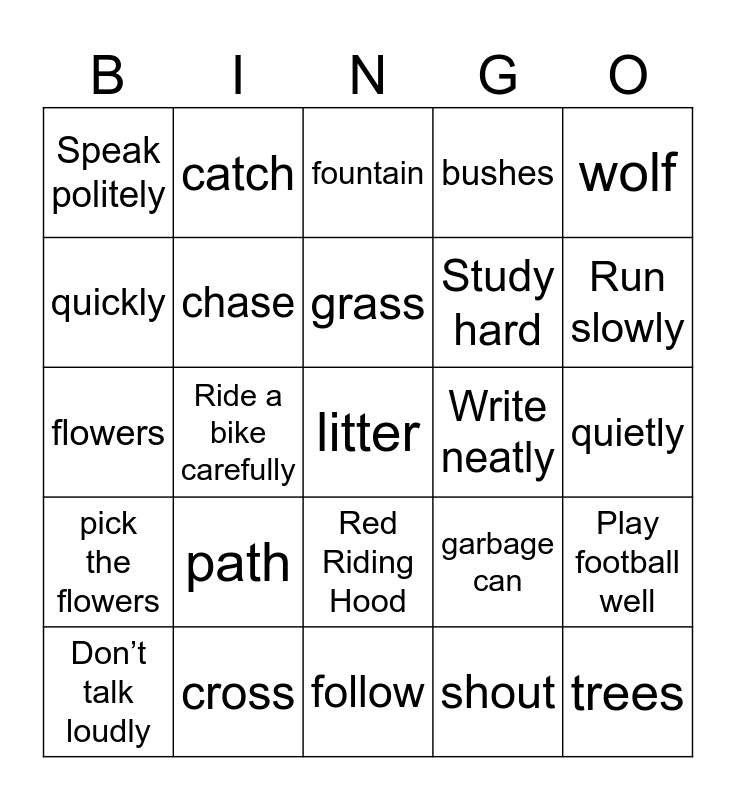 | B | I | N | G | O |
|---|---|---|---|---|
| Speak politely | catch | fountain | bushes | wolf |
| quickly | chase | grass | Study hard | Run slowly |
| flowers | Ride a bike carefully | litter | Write neatly | quietly |
| pick the flowers | path | Red Riding Hood | garbage can | Play football well |
| Don’t talk loudly | cross | follow | shout | trees |